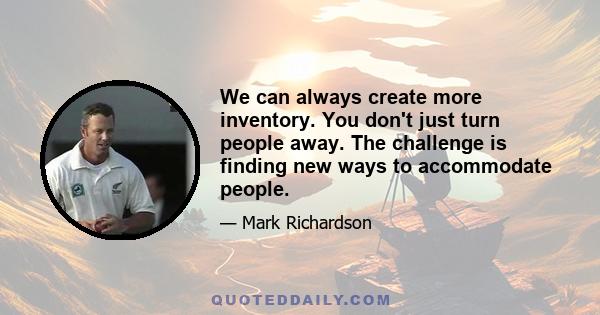 We can always create more inventory. You don't just turn people away. The challenge is finding new ways to accommodate people.

— Mark Richardson

QUOTEDDAILY.COM